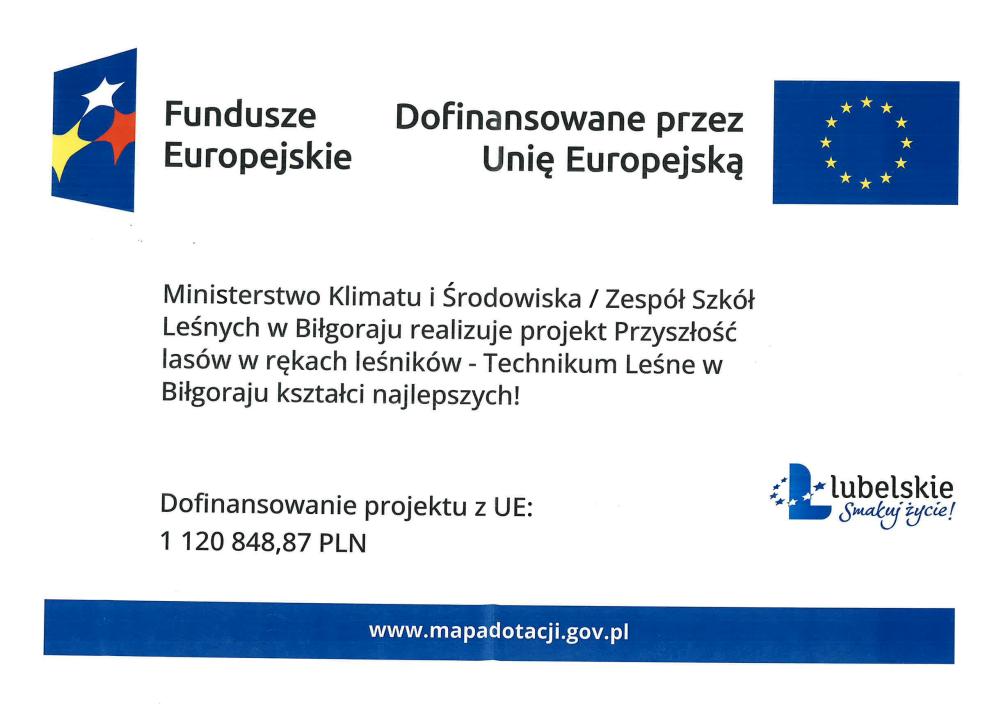 Fundusze
Europejskie

Dofinansowane przez
Unię Europejską

Ministerstwo Klimatu i Środowiska / Zespół Szkół Leśnych w Biłgoraju realizuje projekt Przyszłość lasów w rękach leśników - Technikum Leśne w Biłgoraju kształci najlepszych!

Dofinansowanie projektu z UE:
1 120 848,87 PLN

lubelskie
Smakuj życie!

www.mapadotacji.gov.pl